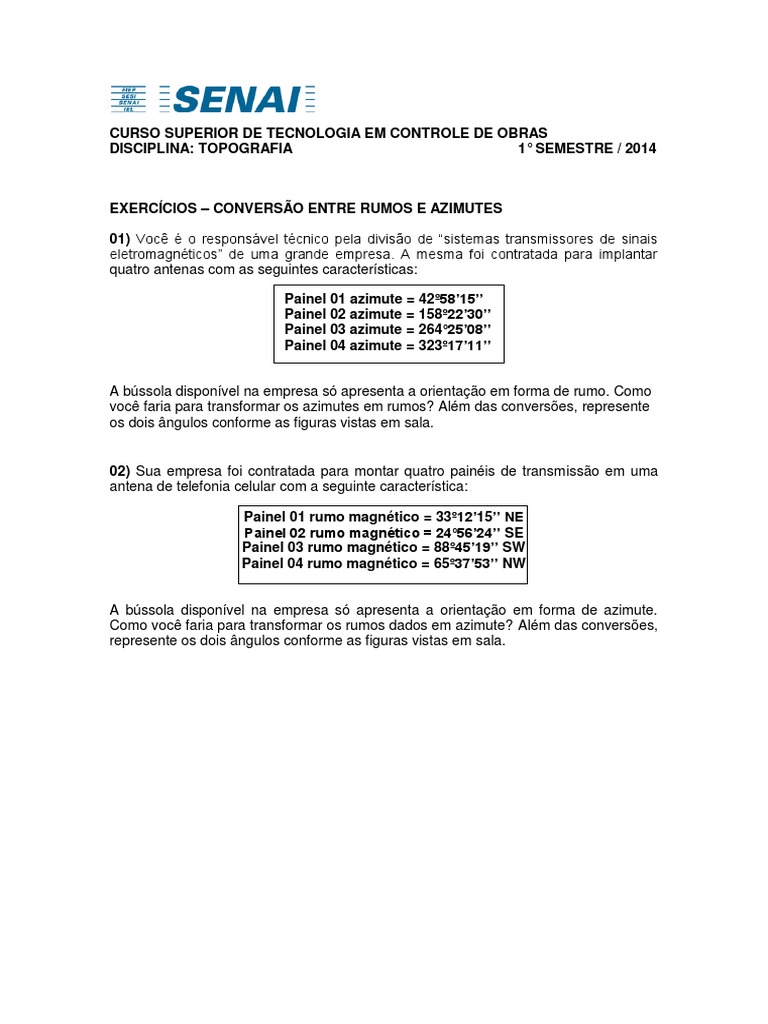 FIEP SESI SENAI IEL SENAI

CURSO SUPERIOR DE TECNOLOGIA EM CONTROLE DE OBRAS
DISCIPLINA: TOPOGRAFIA 1° SEMESTRE / 2014

EXERCÍCIOS – CONVERSÃO ENTRE RUMOS E AZIMUTES

01) Você é o responsável técnico pela divisão de "sistemas transmissores de sinais eletromagnéticos" de uma grande empresa. A mesma foi contratada para implantar quatro antenas com as seguintes características:

Painel 01 azimute = 42º58'15''
Painel 02 azimute = 158º22'30''
Painel 03 azimute = 264º25'08''
Painel 04 azimute = 323º17'11''

A bússola disponível na empresa só apresenta a orientação em forma de rumo. Como você faria para transformar os azimutes em rumos? Além das conversões, represente os dois ângulos conforme as figuras vistas em sala.

02) Sua empresa foi contratada para montar quatro painéis de transmissão em uma antena de telefonia celular com a seguinte característica:

Painel 01 rumo magnético = 33º12'15'' NE
Painel 02 rumo magnético = 24º56'24'' SE
Painel 03 rumo magnético = 88º45'19'' SW
Painel 04 rumo magnético = 65º37'53'' NW

A bússola disponível na empresa só apresenta a orientação em forma de azimute. Como você faria para transformar os rumos dados em azimute? Além das conversões, represente os dois ângulos conforme as figuras vistas em sala.